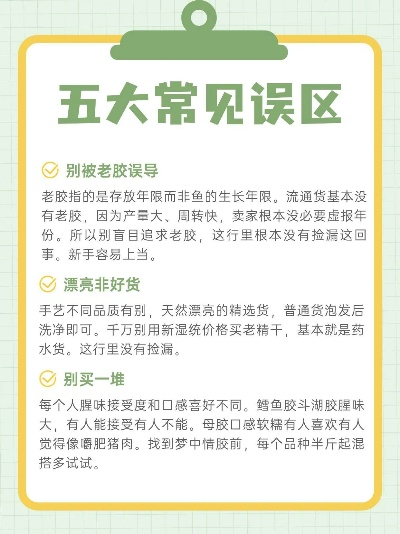 五大常见误区

别被老胶误导

老胶指的是存放年限而非鱼的生长年限。流通货基本没有老胶，因为产量大、周转快，卖家根本没必要虚报年份。所以别盲目追求老胶，这行里根本没有捡漏这回事。新手容易上当。

漂亮非好货

手艺不同品质有别，天然漂亮的精选货，普通货泡发后洗净即可。千万别用新湿统价格买老精干，基本就是药水货。这行里没有捡漏。

别买一堆

每个人腥味接受度和口感喜好不同。鳕鱼胶斗湖胶腥味大，有人能接受有人不能。母胶口感软糯有人喜欢有人觉得像嚼肥猪肉。找到梦中情胶前，每个品种半斤起混搭多试试。